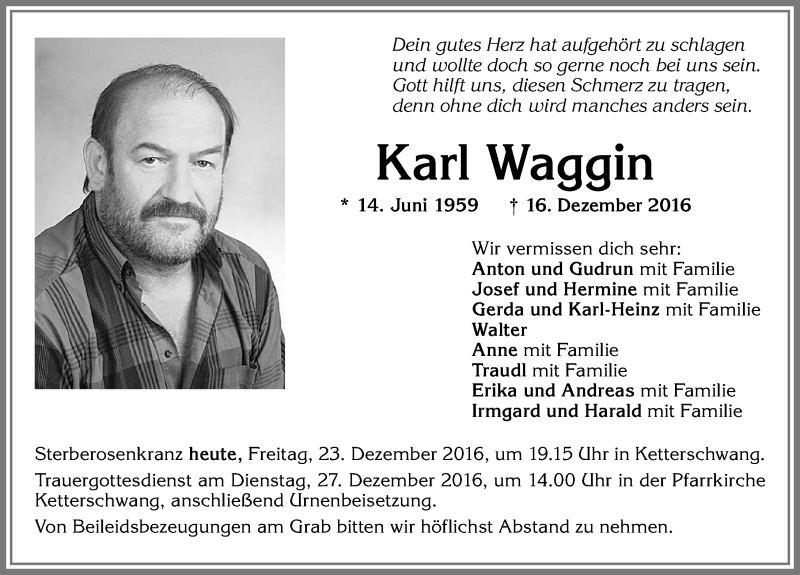 Dein gutes Herz hat aufgehört zu schlagen
und wollte doch so gerne noch bei uns sein.
Gott hilft uns, diesen Schmerz zu tragen,
denn ohne dich wird manches anders sein.

Karl Waggin

* 14. Juni 1959 † 16. Dezember 2016

Wir vermissen dich sehr:
Anton und Gudrun mit Familie
Josef und Hermine mit Familie
Gerda und Karl-Heinz mit Familie
Walter
Anne mit Familie
Traudl mit Familie
Erika und Andreas mit Familie
Irmgard und Harald mit Familie

Sterberosenkranz heute, Freitag, 23. Dezember 2016, um 19.15 Uhr in Ketterschwang.

Trauergottesdienst am Dienstag, 27. Dezember 2016, um 14.00 Uhr in der Pfarrkirche Ketterschwang, anschließend Urnenbeisetzung.

Von Beileidsbezeugungen am Grab bitten wir höflichst Abstand zu nehmen.